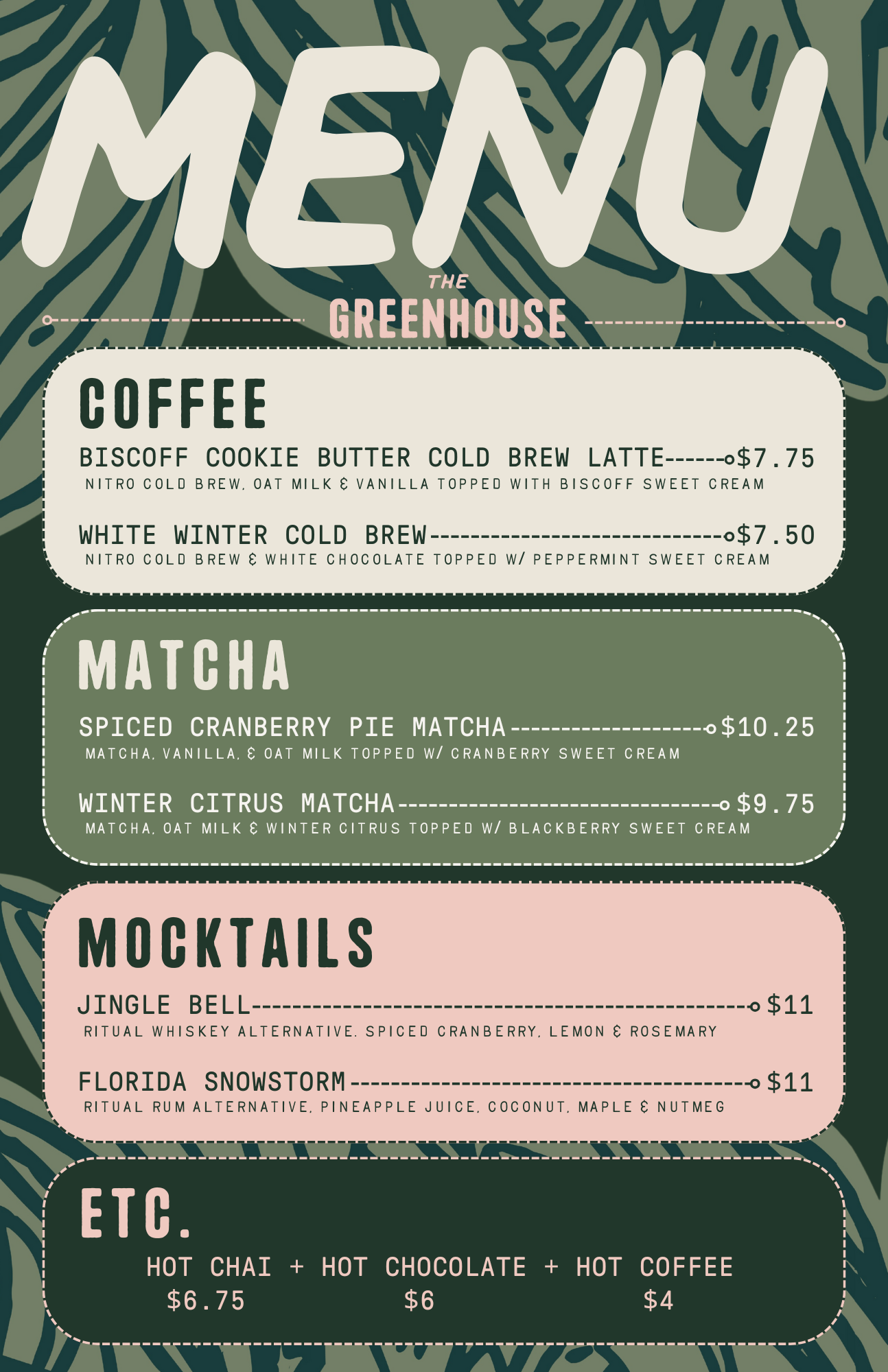 MENU

THE
GREENHOUSE

COFFEE

BISCOFF COOKIE BUTTER COLD BREW LATTE $7.75
NITRO COLD BREW, OAT MILK & VANILLA TOPPED WITH BISCOFF SWEET CREAM

WHITE WINTER COLD BREW $7.50
NITRO COLD BREW & WHITE CHOCOLATE TOPPED W/ PEPPERMINT SWEET CREAM

MATCHA

SPICED CRANBERRY PIE MATCHA $10.25
MATCHA, VANILLA, & OAT MILK TOPPED W/ CRANBERRY SWEET CREAM

WINTER CITRUS MATCHA $9.75
MATCHA, OAT MILK & WINTER CITRUS TOPPED W/ BLACKBERRY SWEET CREAM

MOCKTAILS

JINGLE BELL $11
RITUAL WHISKEY ALTERNATIVE, SPICED CRANBERRY, LEMON & ROSEMARY

FLORIDA SNOWSTORM $11
RITUAL RUM ALTERNATIVE, PINEAPPLE JUICE, COCONUT, MAPLE & NUTMEG

ETC.

HOT CHAI + HOT CHOCOLATE + HOT COFFEE
$6.75 $6 $4